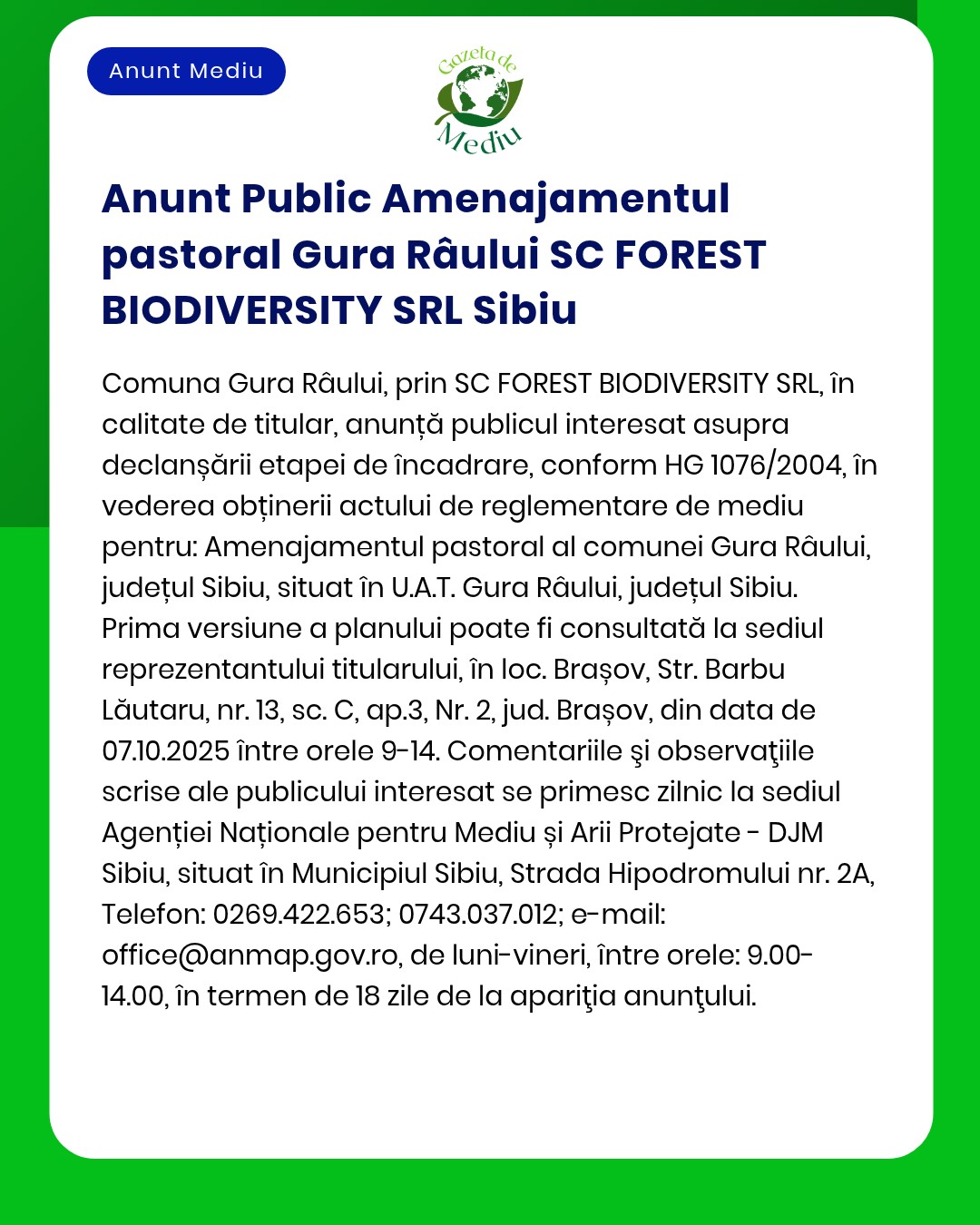 Anunt Mediu

Gazeta de Mediu

Anunt Public Amenajamentul pastoral Gura Râului SC FOREST BIODIVERSITY SRL Sibiu

Comuna Gura Râului, prin SC FOREST BIODIVERSITY SRL, în calitate de titular, anunță publicul interesat asupra declanșării etapei de încadrare, conform HG 1076/2004, în vederea obținerii actului de reglementare de mediu pentru: Amenajamentul pastoral al comunei Gura Râului, județul Sibiu, situat în U.A.T. Gura Râului, județul Sibiu. Prima versiune a planului poate fi consultată la sediul reprezentantului titularului, în loc. Brașov, Str. Barbu Lăutaru, nr. 13, sc. C, ap.3, Nr. 2, jud. Brașov, din data de 07.10.2025 între orele 9-14. Comentariile şi observaţiile scrise ale publicului interesat se primesc zilnic la sediul Agenției Naționale pentru Mediu și Arii Protejate - DJM Sibiu, situat în Municipiul Sibiu, Strada Hipodromului nr. 2A, Telefon: 0269.422.653; 0743.037.012; e-mail: office@anmap.gov.ro, de luni-vineri, între orele: 9.00-14.00, în termen de 18 zile de la apariţia anunţului.